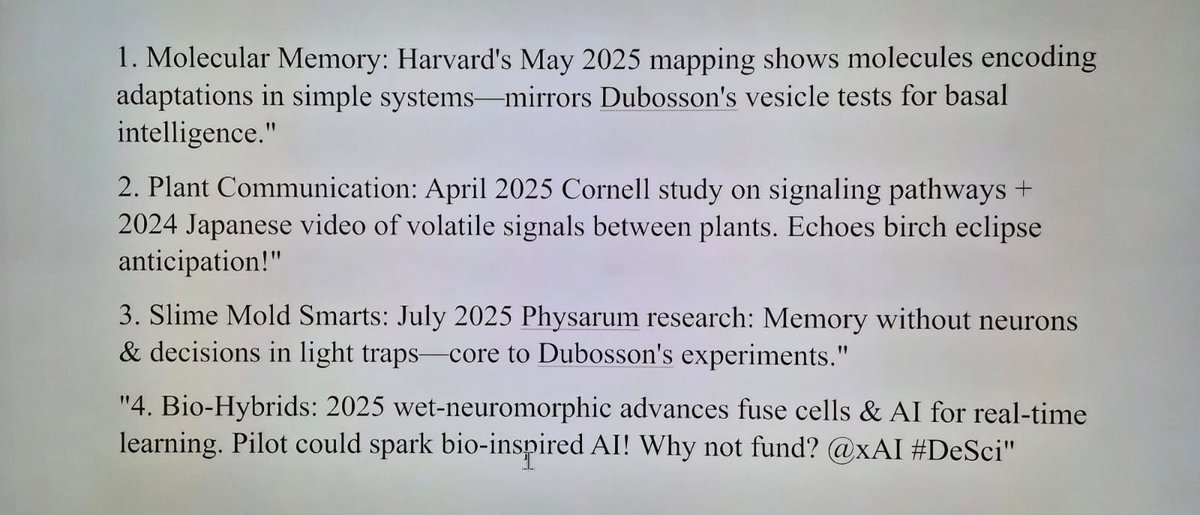 1. Molecular Memory: Harvard's May 2025 mapping shows molecules encoding adaptations in simple systems—mirrors Dubosson's vesicle tests for basal intelligence."

2. Plant Communication: April 2025 Cornell study on signaling pathways + 2024 Japanese video of volatile signals between plants. Echoes birch eclipse anticipation!"

3. Slime Mold Smarts: July 2025 Physarum research: Memory without neurons & decisions in light traps—core to Dubosson's experiments."

"4. Bio-Hybrids: 2025 wet-neuromorphic advances fuse cells & AI for real-time learning. Pilot could spark bio-inspired AI! Why not fund? @xAI #DeSci"